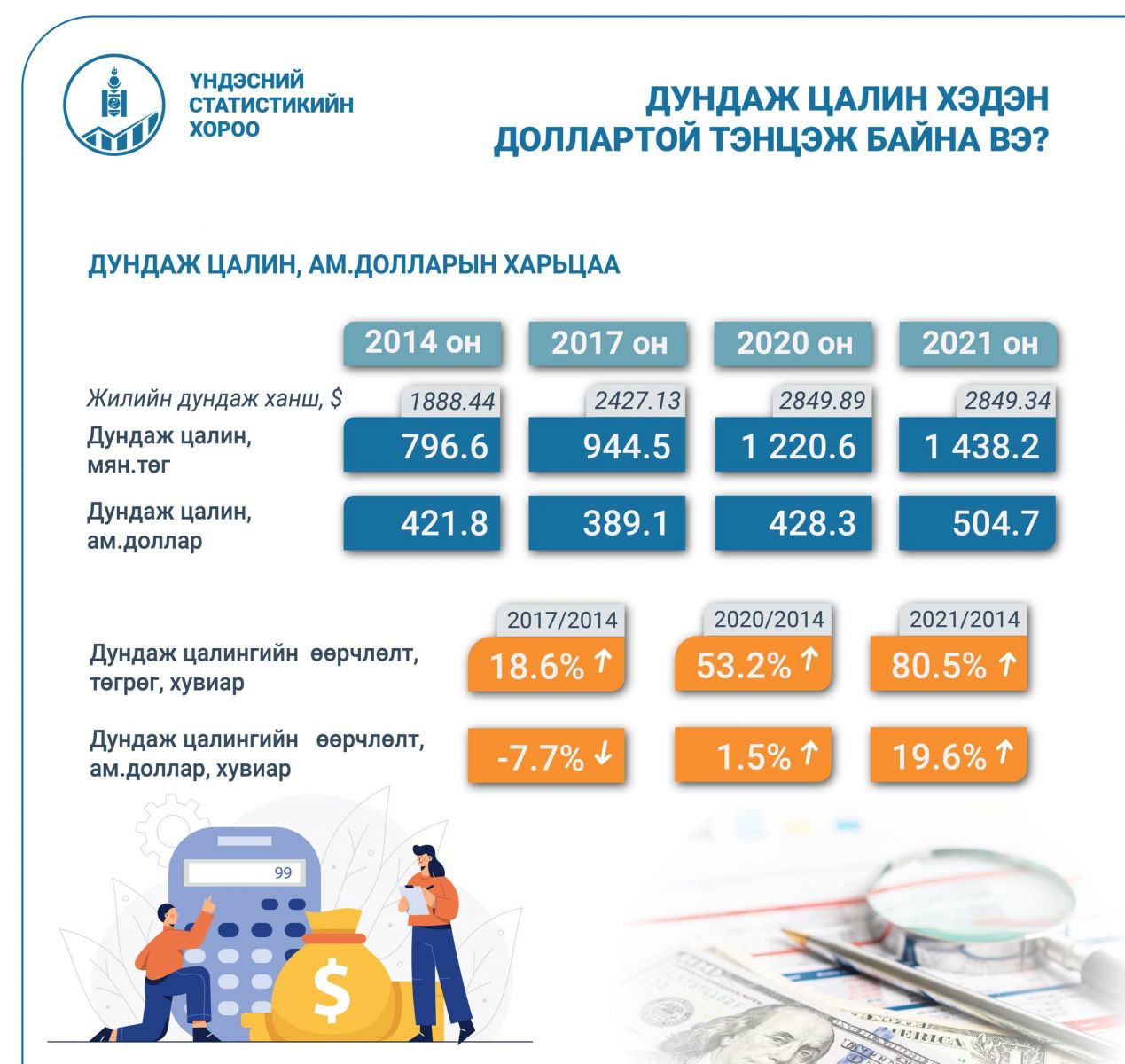 ҮНДЭСНИЙ СТАТИСТИКИЙН ХОРОО

ДУНДАЖ ЦАЛИН ХЭДЭН ДОЛЛАРТОЙ ТЭНЦЭЖ БАЙНА ВЭ?

ДУНДАЖ ЦАЛИН, АМ.ДОЛЛАРЫН ХАРЬЦАА

| | 2014 он | 2017 он | 2020 он | 2021 он |
|---|---|---|---|---|
| Жилийн дундаж ханш, $ | 1888.44 | 2427.13 | 2849.89 | 2849.34 |
| Дундаж цалин, мян.төг | 796.6 | 944.5 | 1 220.6 | 1 438.2 |
| Дундаж цалин, ам.доллар | 421.8 | 389.1 | 428.3 | 504.7 |

| | 2017/2014 | 2020/2014 | 2021/2014 |
|---|---|---|---|
| Дундаж цалингийн өөрчлөлт, төгрөг, хувиар | 18.6% ↑ | 53.2% ↑ | 80.5% ↑ |
| Дундаж цалингийн өөрчлөлт, ам.доллар, хувиар | -7.7% ↓ | 1.5% ↑ | 19.6% ↑ |

99

$